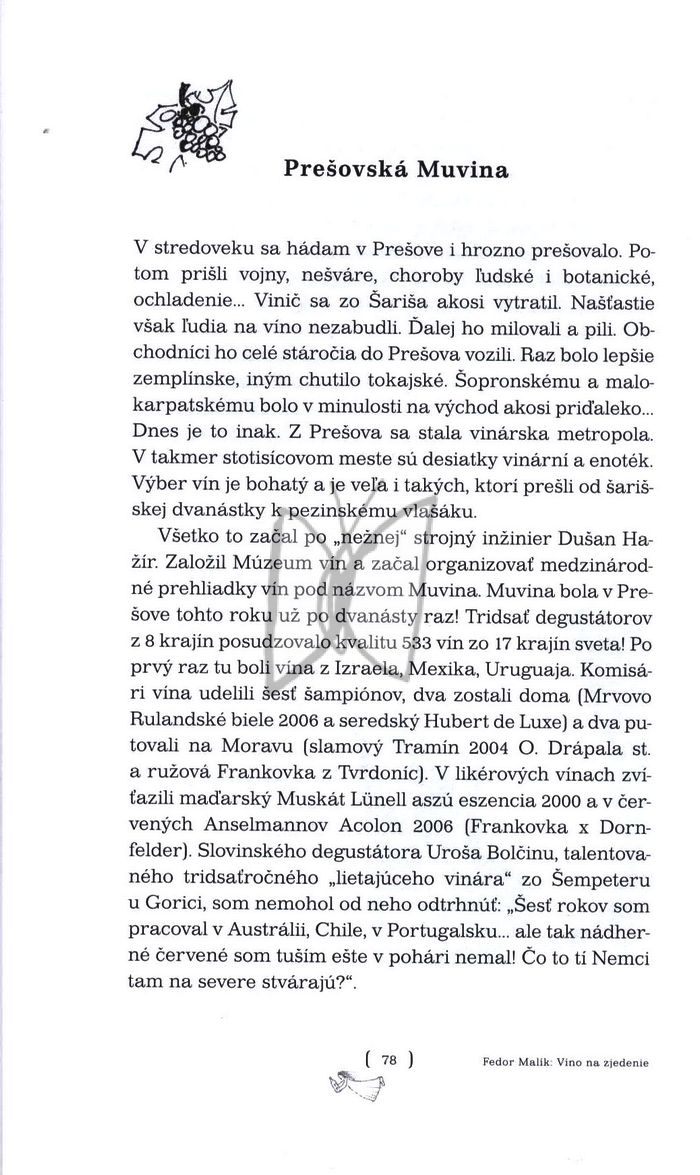 Prešovská Muvina

V stredoveku sa hádam v Prešove i hrozno prešovalo. Potom prišli vojny, nešváre, choroby ľudské i botanické, ochladenie... Vinič sa zo Šariša akosi vytratil. Našťastie však ľudia na víno nezabudli. Ďalej ho milovali a pili. Obchodníci ho celé stáročia do Prešova vozili. Raz bolo lepšie zemplínske, iným chutilo tokajské. Šopronskému a malokarpatskému bolo v minulosti na východ akosi priďaleko... Dnes je to inak. Z Prešova sa stala vinárska metropola. V takmer stotisícovom meste sú desiatky vinární a enoték. Výber vín je bohatý a je veľa i takých, ktorí prešli od šarišskej dvanástky k pezinskému vlašáku.

Všetko to začal po „nežnej" strojný inžinier Dušan Hažír. Založil Múzeum vín a začal organizovať medzinárodné prehliadky vín pod názvom Muvina. Muvina bola v Prešove tohto roku už po dvanásty raz! Tridsať degustátorov z 8 krajín posudzovalo kvalitu 533 vín zo 17 krajín sveta! Po prvý raz tu boli vína z Izraela, Mexika, Uruguaja. Komisári vína udelili šesť šampiónov, dva zostali doma (Mrvovo Rulandské biele 2006 a seredský Hubert de Luxe) a dva putovali na Moravu (slamový Tramín 2004 O. Drápala st. a ružová Frankovka z Tvrdoníc). V likérových vínach zvíťazili maďarský Muskát Lünell aszú eszencia 2000 a v červených Anselmannov Acolon 2006 (Frankovka x Dornfelder). Slovinského degustátora Uroša Bolčinu, talentovaného tridsaťročného „lietajúceho vinára" zo Šempeteru u Gorici, som nemohol od neho odtrhnúť: „Šesť rokov som pracoval v Austrálii, Chile, v Portugalsku... ale tak nádherné červené som tuším ešte v pohári nemal! Čo to tí Nemci tam na severe stvárajú?".

( 78 )

Fedor Malík: Víno na zjedenie